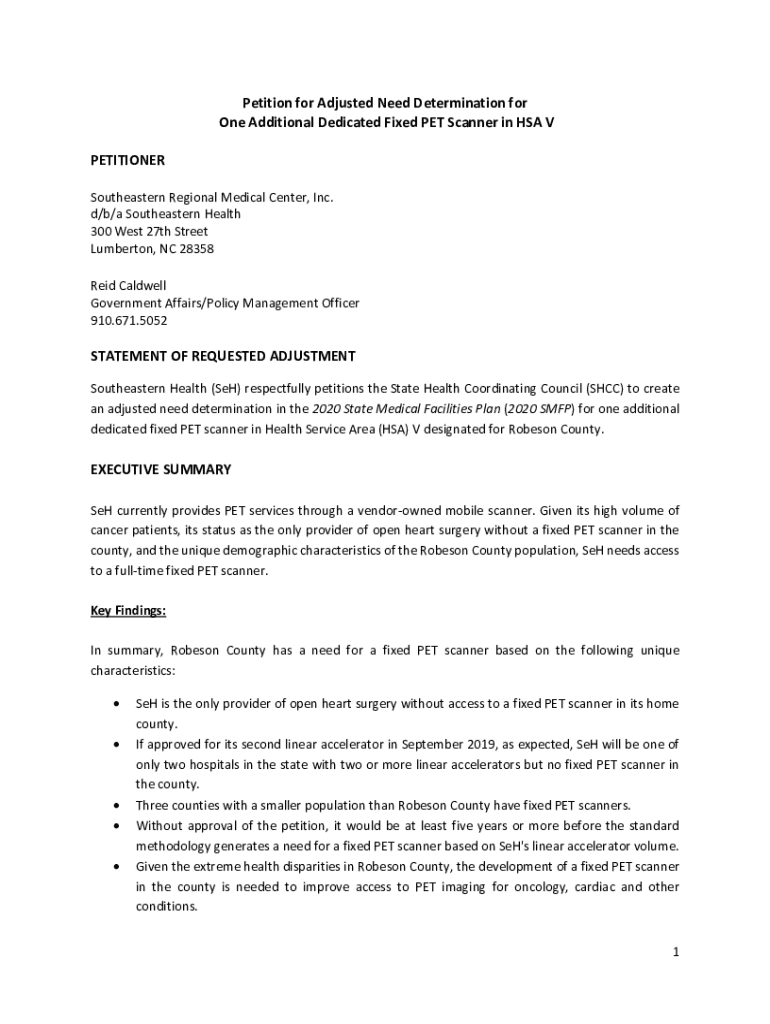 Petition for Adjusted Need Determination for
One Additional Dedicated Fixed PET Scanner in HSA V

PETITIONER

Southeastern Regional Medical Center, Inc.
d/b/a Southeastern Health
300 West 27th Street
Lumberton, NC 28358

Reid Caldwell
Government Affairs/Policy Management Officer
910.671.5052

STATEMENT OF REQUESTED ADJUSTMENT

Southeastern Health (SeH) respectfully petitions the State Health Coordinating Council (SHCC) to create an adjusted need determination in the 2020 State Medical Facilities Plan (2020 SMFP) for one additional dedicated fixed PET scanner in Health Service Area (HSA) V designated for Robeson County.

EXECUTIVE SUMMARY

SeH currently provides PET services through a vendor-owned mobile scanner. Given its high volume of cancer patients, its status as the only provider of open heart surgery without a fixed PET scanner in the county, and the unique demographic characteristics of the Robeson County population, SeH needs access to a full-time fixed PET scanner.

Key Findings:

In summary, Robeson County has a need for a fixed PET scanner based on the following unique characteristics:

• SeH is the only provider of open heart surgery without access to a fixed PET scanner in its home county.
• If approved for its second linear accelerator in September 2019, as expected, SeH will be one of only two hospitals in the state with two or more linear accelerators but no fixed PET scanner in the county.
• Three counties with a smaller population than Robeson County have fixed PET scanners.
• Without approval of the petition, it would be at least five years or more before the standard methodology generates a need for a fixed PET scanner based on SeH's linear accelerator volume.
• Given the extreme health disparities in Robeson County, the development of a fixed PET scanner in the county is needed to improve access to PET imaging for oncology, cardiac and other conditions.

1